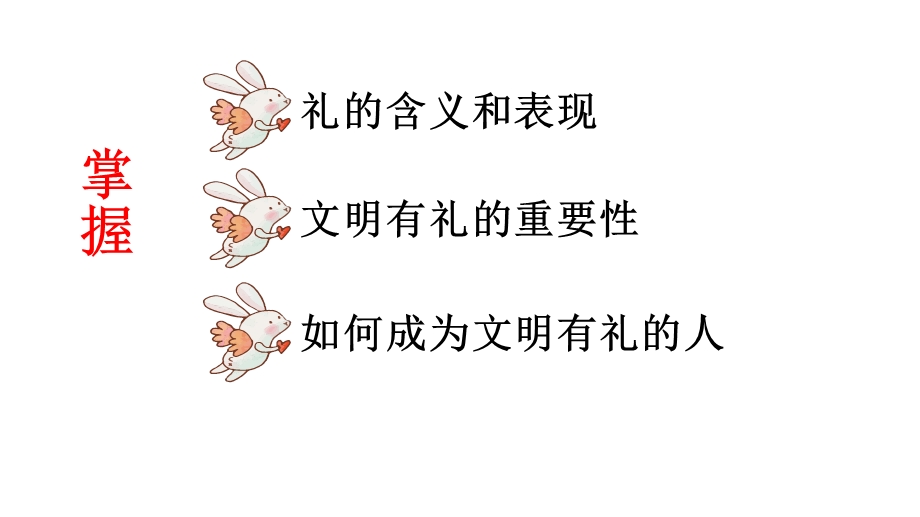 掌握

礼的含义和表现

文明有礼的重要性

如何成为文明有礼的人